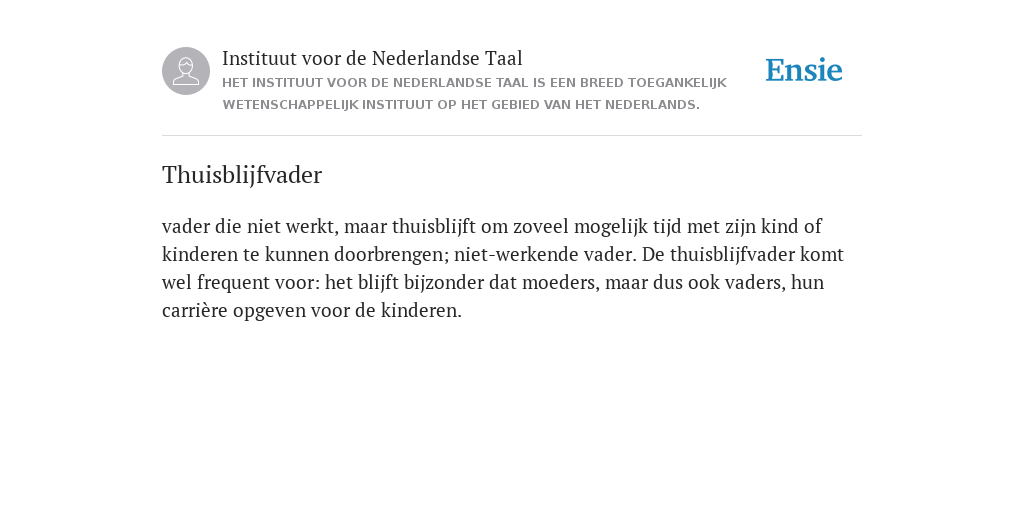 Instituut voor de Nederlandse Taal
HET INSTITUUT VOOR DE NEDERLANDSE TAAL IS EEN BREED TOEGANKELIJK WETENSCHAPPELIJK INSTITUUT OP HET GEBIED VAN HET NEDERLANDS.

Ensie

Thuisblijfvader

vader die niet werkt, maar thuisblijft om zoveel mogelijk tijd met zijn kind of kinderen te kunnen doorbrengen; niet-werkende vader. De thuisblijfvader komt wel frequent voor: het blijft bijzonder dat moeders, maar dus ook vaders, hun carrière opgeven voor de kinderen.